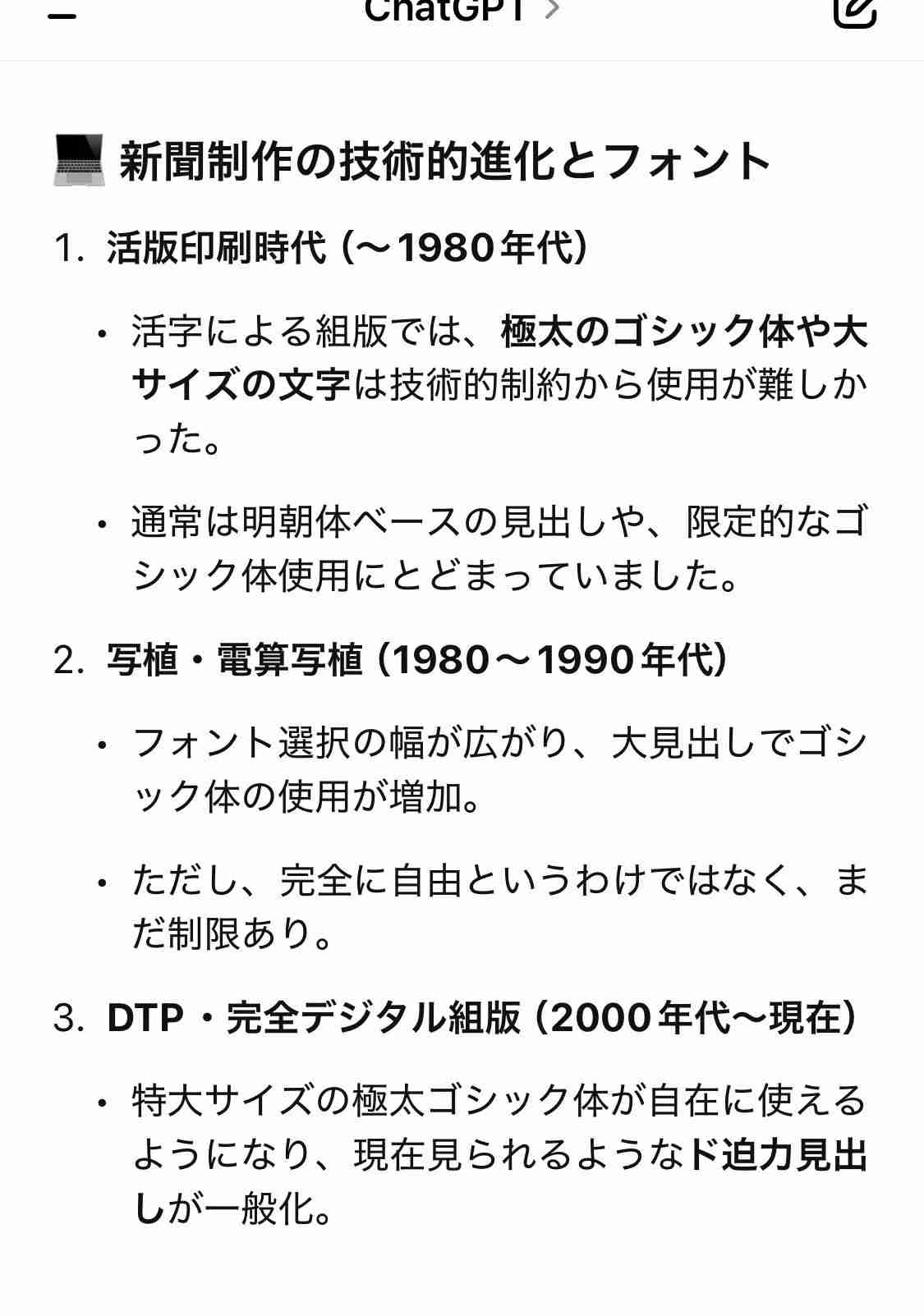 ChatGPT >

💻 新聞制作の技術的進化とフォント

1. 活版印刷時代（〜1980年代）

• 活字による組版では、極太のゴシック体や大サイズの文字は技術的制約から使用が難しかった。

• 通常は明朝体ベースの見出しや、限定的なゴシック体使用にとどまっていました。

2. 写植・電算写植（1980〜1990年代）

• フォント選択の幅が広がり、大見出しでゴシック体の使用が増加。

• ただし、完全に自由というわけではなく、まだ制限あり。

3. DTP・完全デジタル組版（2000年代〜現在）

• 特大サイズの極太ゴシック体が自在に使えるようになり、現在見られるようなド迫力見出しが一般化。